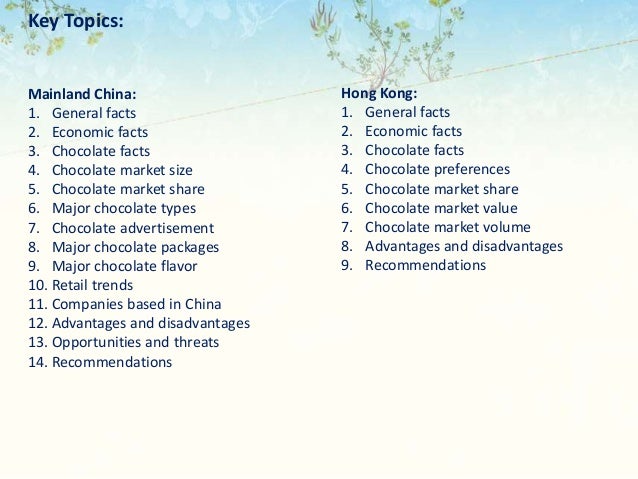 Key Topics:

Mainland China:
1. General facts
2. Economic facts
3. Chocolate facts
4. Chocolate market size
5. Chocolate market share
6. Major chocolate types
7. Chocolate advertisement
8. Major chocolate packages
9. Major chocolate flavor
10. Retail trends
11. Companies based in China
12. Advantages and disadvantages
13. Opportunities and threats
14. Recommendations

Hong Kong:
1. General facts
2. Economic facts
3. Chocolate facts
4. Chocolate preferences
5. Chocolate market share
6. Chocolate market value
7. Chocolate market volume
8. Advantages and disadvantages
9. Recommendations